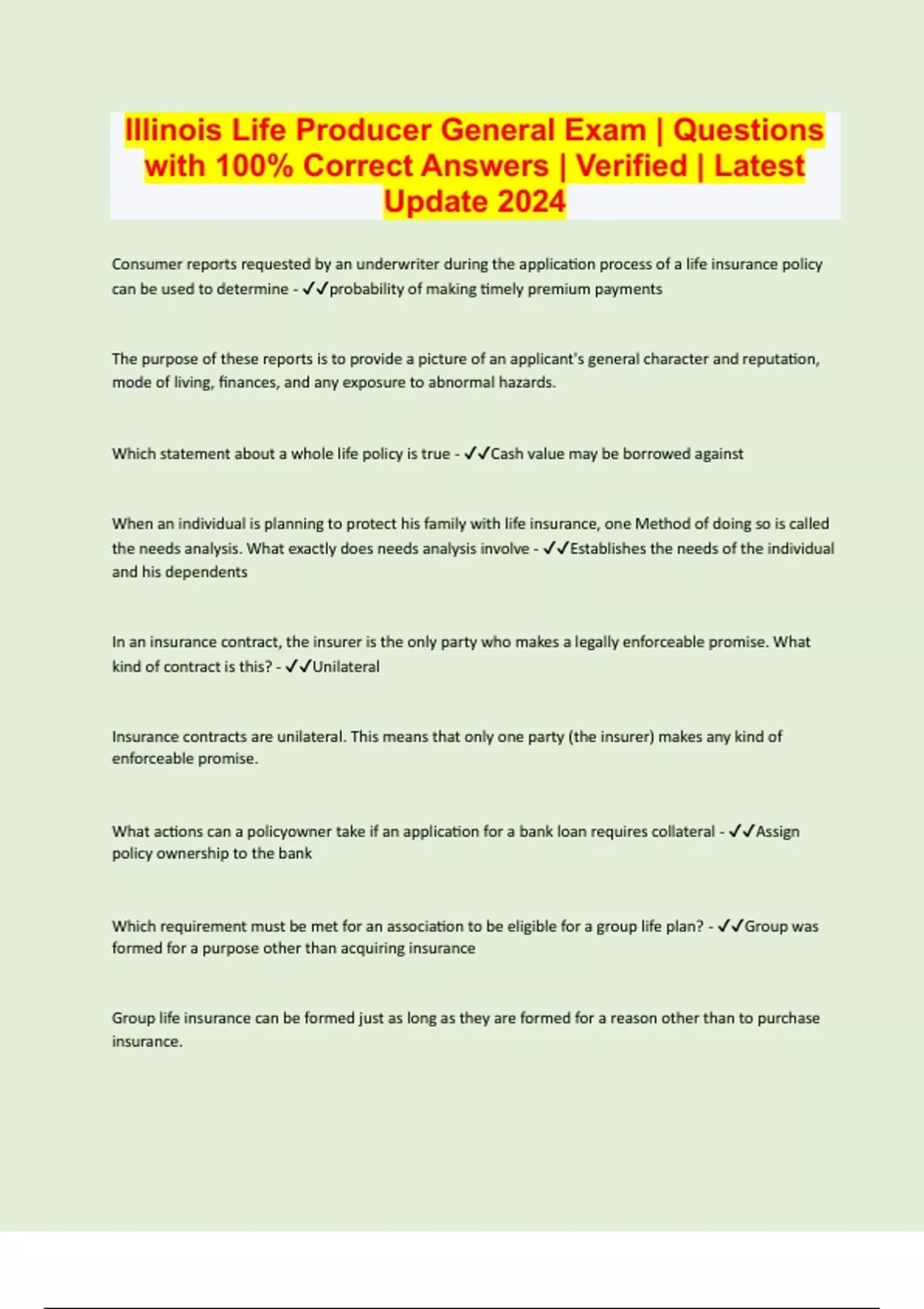 Illinois Life Producer General Exam | Questions with 100% Correct Answers | Verified | Latest Update 2024

Consumer reports requested by an underwriter during the application process of a life insurance policy can be used to determine - ✓✓probability of making timely premium payments

The purpose of these reports is to provide a picture of an applicant's general character and reputation, mode of living, finances, and any exposure to abnormal hazards.

Which statement about a whole life policy is true - ✓✓Cash value may be borrowed against

When an individual is planning to protect his family with life insurance, one Method of doing so is called the needs analysis. What exactly does needs analysis involve - ✓✓Establishes the needs of the individual and his dependents

In an insurance contract, the insurer is the only party who makes a legally enforceable promise. What kind of contract is this? - ✓✓Unilateral

Insurance contracts are unilateral. This means that only one party (the insurer) makes any kind of enforceable promise.

What actions can a policyowner take if an application for a bank loan requires collateral - ✓✓Assign policy ownership to the bank

Which requirement must be met for an association to be eligible for a group life plan? - ✓✓Group was formed for a purpose other than acquiring insurance

Group life insurance can be formed just as long as they are formed for a reason other than to purchase insurance.